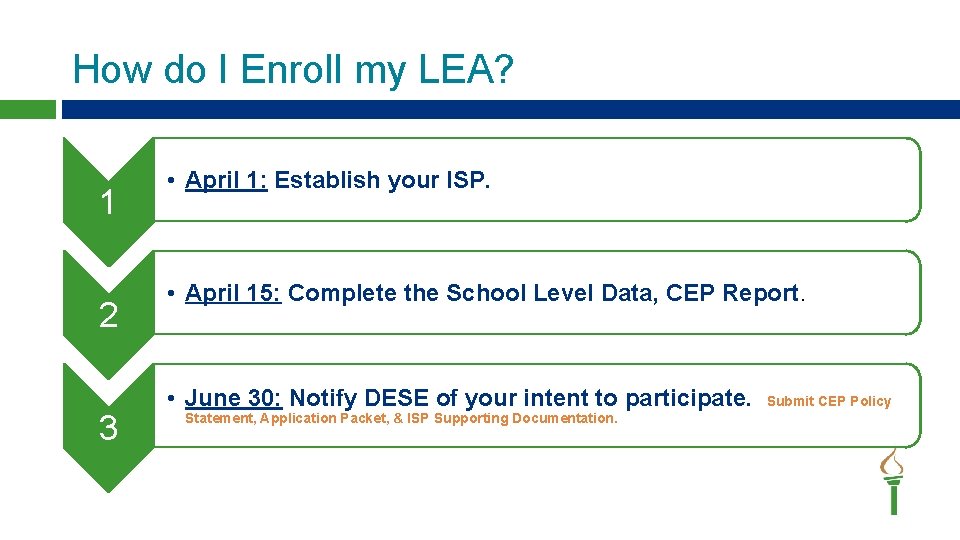 How do I Enroll my LEA?

1

• April 1: Establish your ISP.

2

• April 15: Complete the School Level Data, CEP Report.

3

• June 30: Notify DESE of your intent to participate. Submit CEP Policy Statement, Application Packet, & ISP Supporting Documentation.